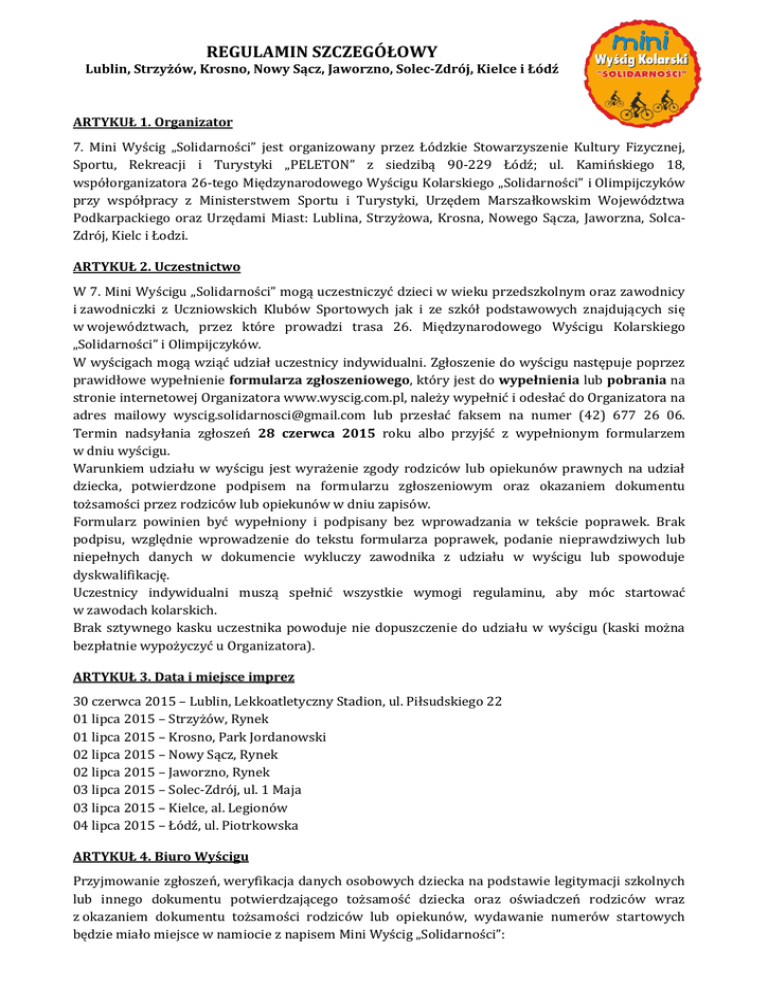 REGULAMIN SZCZEGÓŁOWY
Lublin, Strzyżów, Krosno, Nowy Sącz, Jaworzno, Solec-Zdrój, Kielce i Łódź

mini
Wyścig Kolarski
"SOLIDARNOŚCI"

ARTYKUŁ 1. Organizator

7. Mini Wyścig „Solidarności" jest organizowany przez Łódzkie Stowarzyszenie Kultury Fizycznej, Sportu, Rekreacji i Turystyki „PELETON" z siedzibą 90-229 Łódź; ul. Kamińskiego 18, współorganizatora 26-tego Międzynarodowego Wyścigu Kolarskiego „Solidarności" i Olimpijczyków przy współpracy z Ministerstwem Sportu i Turystyki, Urzędem Marszałkowskim Województwa Podkarpackiego oraz Urzędami Miast: Lublina, Strzyżowa, Krosna, Nowego Sącza, Jaworzna, Solca-Zdrój, Kielc i Łodzi.

ARTYKUŁ 2. Uczestnictwo

W 7. Mini Wyścigu „Solidarności" mogą uczestniczyć dzieci w wieku przedszkolnym oraz zawodnicy i zawodniczki z Uczniowskich Klubów Sportowych jak i ze szkół podstawowych znajdujących się w województwach, przez które prowadzi trasa 26. Międzynarodowego Wyścigu Kolarskiego „Solidarności" i Olimpijczyków.
W wyścigach mogą wziąć udział uczestnicy indywidualni. Zgłoszenie do wyścigu następuje poprzez prawidłowe wypełnienie formularza zgłoszeniowego, który jest do wypełnienia lub pobrania na stronie internetowej Organizatora www.wyscig.com.pl, należy wypełnić i odesłać do Organizatora na adres mailowy wyscig.solidarnosci@gmail.com lub przesłać faksem na numer (42) 677 26 06. Termin nadsyłania zgłoszeń 28 czerwca 2015 roku albo przyjść z wypełnionym formularzem w dniu wyścigu.
Warunkiem udziału w wyścigu jest wyrażenie zgody rodziców lub opiekunów prawnych na udział dziecka, potwierdzone podpisem na formularzu zgłoszeniowym oraz okazaniem dokumentu tożsamości przez rodziców lub opiekunów w dniu zapisów.
Formularz powinien być wypełniony i podpisany bez wprowadzania w tekście poprawek. Brak podpisu, względnie wprowadzenie do tekstu formularza poprawek, podanie nieprawdziwych lub niepełnych danych w dokumencie wykluczy zawodnika z udziału w wyścigu lub spowoduje dyskwalifikację.
Uczestnicy indywidualni muszą spełnić wszystkie wymogi regulaminu, aby móc startować w zawodach kolarskich.
Brak sztywnego kasku uczestnika powoduje nie dopuszczenie do udziału w wyścigu (kaski można bezpłatnie wypożyczyć u Organizatora).

ARTYKUŁ 3. Data i miejsce imprez

30 czerwca 2015 – Lublin, Lekkoatletyczny Stadion, ul. Piłsudskiego 22
01 lipca 2015 – Strzyżów, Rynek
01 lipca 2015 – Krosno, Park Jordanowski
02 lipca 2015 – Nowy Sącz, Rynek
02 lipca 2015 – Jaworzno, Rynek
03 lipca 2015 – Solec-Zdrój, ul. 1 Maja
03 lipca 2015 – Kielce, al. Legionów
04 lipca 2015 – Łódź, ul. Piotrkowska

ARTYKUŁ 4. Biuro Wyścigu

Przyjmowanie zgłoszeń, weryfikacja danych osobowych dziecka na podstawie legitymacji szkolnych lub innego dokumentu potwierdzającego tożsamość dziecka oraz oświadczeń rodziców wraz z okazaniem dokumentu tożsamości rodziców lub opiekunów, wydawanie numerów startowych będzie miało miejsce w namiocie z napisem Mini Wyścig „Solidarności":